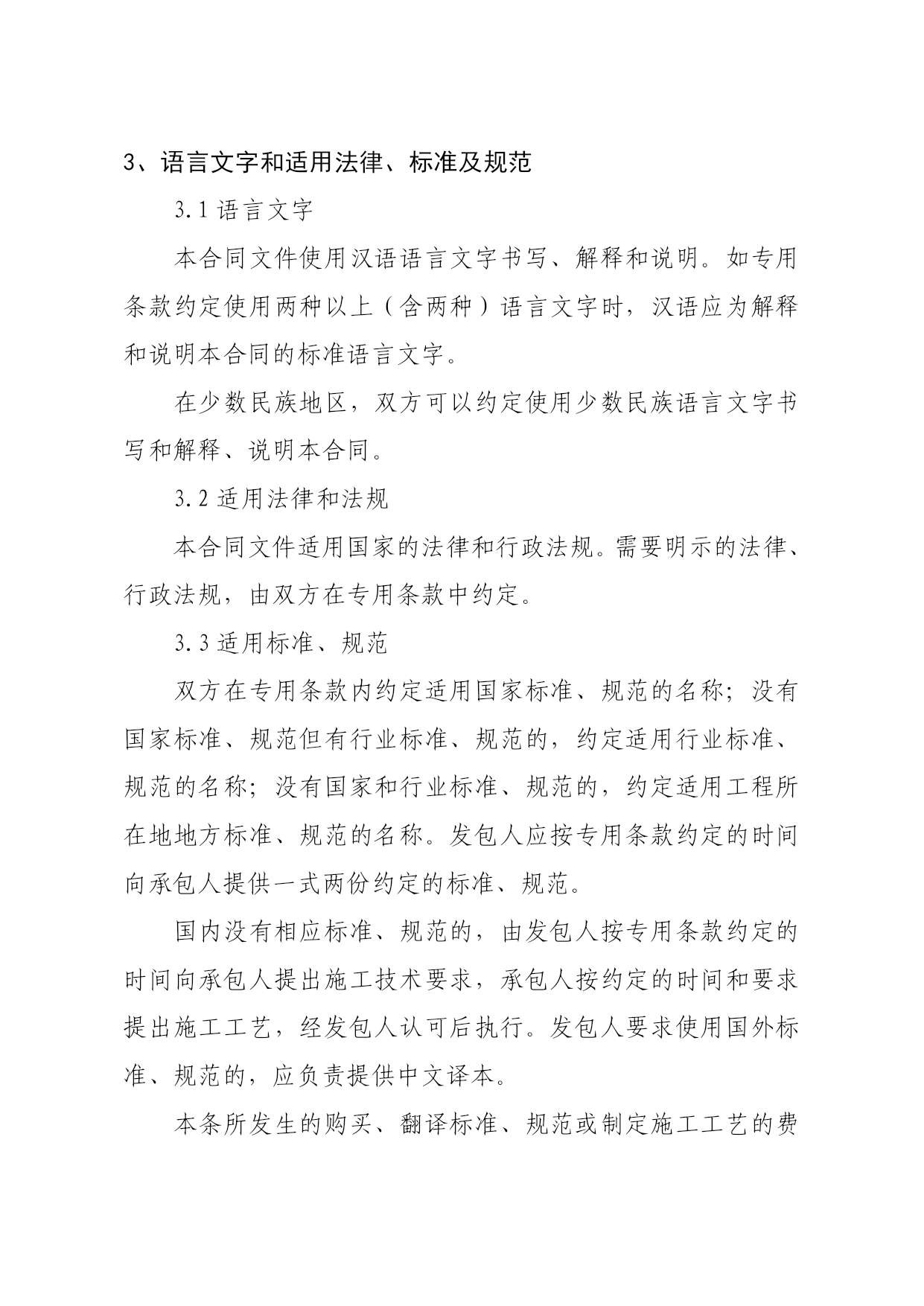 3、语言文字和适用法律、标准及规范

3.1 语言文字

本合同文件使用汉语语言文字书写、解释和说明。如专用条款约定使用两种以上（含两种）语言文字时，汉语应为解释和说明本合同的标准语言文字。

在少数民族地区，双方可以约定使用少数民族语言文字书写和解释、说明本合同。

3.2 适用法律和法规

本合同文件适用国家的法律和行政法规。需要明示的法律、行政法规，由双方在专用条款中约定。

3.3 适用标准、规范

双方在专用条款内约定适用国家标准、规范的名称；没有国家标准、规范但有行业标准、规范的，约定适用行业标准、规范的名称；没有国家和行业标准、规范的，约定适用工程所在地地方标准、规范的名称。发包人应按专用条款约定的时间向承包人提供一式两份约定的标准、规范。

国内没有相应标准、规范的，由发包人按专用条款约定的时间向承包人提出施工技术要求，承包人按约定的时间和要求提出施工工艺，经发包人认可后执行。发包人要求使用国外标准、规范的，应负责提供中文译本。

本条所发生的购买、翻译标准、规范或制定施工工艺的费